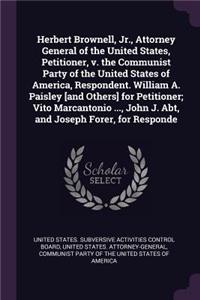 Herbert Brownell, Jr., Attorney General of the United States, Petitioner, v. the Communist Party of the United States of America, Respondent. William A. Paisley [and Others] for Petitioner; Vito Marcantonio ..., John J. Abt, and Joseph Forer, for Responde

Scholar SELECT

UNITED STATES. SUBVERSIVE ACTIVITIES CONTROL BOARD, UNITED STATES. ATTORNEY-GENERAL, COMMUNIST PARTY OF THE UNITED STATES OF AMERICA